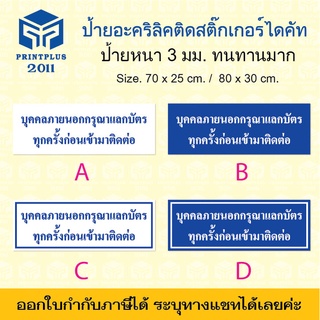 PRINTPLUS
2011

ป้ายอะคริลิคติดสติ๊กเกอร์ไดคัท
ป้ายหนา 3 มม. ทนทานมาก
Size. 70 x 25 cm. / 80 x 30 cm.

บุคคลภายนอกกรุณาแลกบัตร
ทุกครั้งก่อนเข้ามาติดต่อ

A

บุคคลภายนอกกรุณาแลกบัตร
ทุกครั้งก่อนเข้ามาติดต่อ

B

บุคคลภายนอกกรุณาแลกบัตร
ทุกครั้งก่อนเข้ามาติดต่อ

C

บุคคลภายนอกกรุณาแลกบัตร
ทุกครั้งก่อนเข้ามาติดต่อ

D

ออกใบกำกับภาษีได้ ระบุทางแชทได้เลยค่ะ